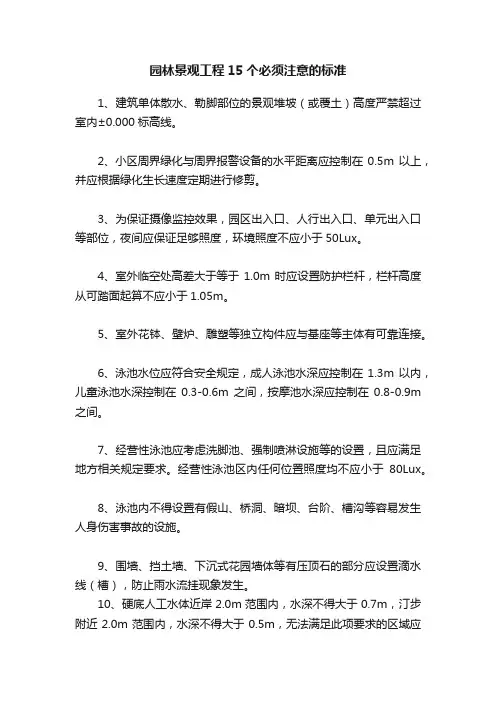 园林景观工程 15 个必须注意的标准

1、建筑单体散水、勒脚部位的景观堆坡（或覆土）高度严禁超过室内±0.000 标高线。

2、小区周界绿化与周界报警设备的水平距离应控制在 0.5m 以上，并应根据绿化生长速度定期进行修剪。

3、为保证摄像监控效果，园区出入口、人行出入口、单元出入口等部位，夜间应保证足够照度，环境照度不应小于 50Lux。

4、室外临空处高差大于等于 1.0m 时应设置防护栏杆，栏杆高度从可踏面起算不应小于 1.05m。

5、室外花钵、壁炉、雕塑等独立构件应与基座等主体有可靠连接。

6、泳池水位应符合安全规定，成人泳池水深应控制在 1.3m 以内，儿童泳池水深控制在 0.3-0.6m 之间，按摩池水深应控制在 0.8-0.9m 之间。

7、经营性泳池应考虑洗脚池、强制喷淋设施等的设置，且应满足地方相关规定要求。经营性泳池区内任何位置照度均不应小于 80Lux。

8、泳池内不得设置有假山、桥洞、暗坝、台阶、槽沟等容易发生人身伤害事故的设施。

9、围墙、挡土墙、下沉式花园墙体等有压顶石的部分应设置滴水线（槽），防止雨水流挂现象发生。

10、硬底人工水体近岸 2.0m 范围内，水深不得大于 0.7m，汀步附近 2.0m 范围内，水深不得大于 0.5m，无法满足此项要求的区域应